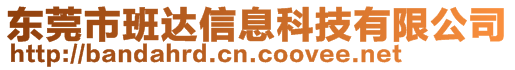 东莞市班达信息科技有限公司
http://bandahrd.cn.coovee.net